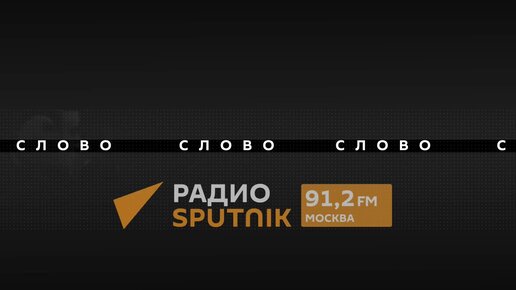 СЛОВО СЛОВО СЛОВО С

РАДИО
SPUTNIK

91,2 FM
МОСКВА